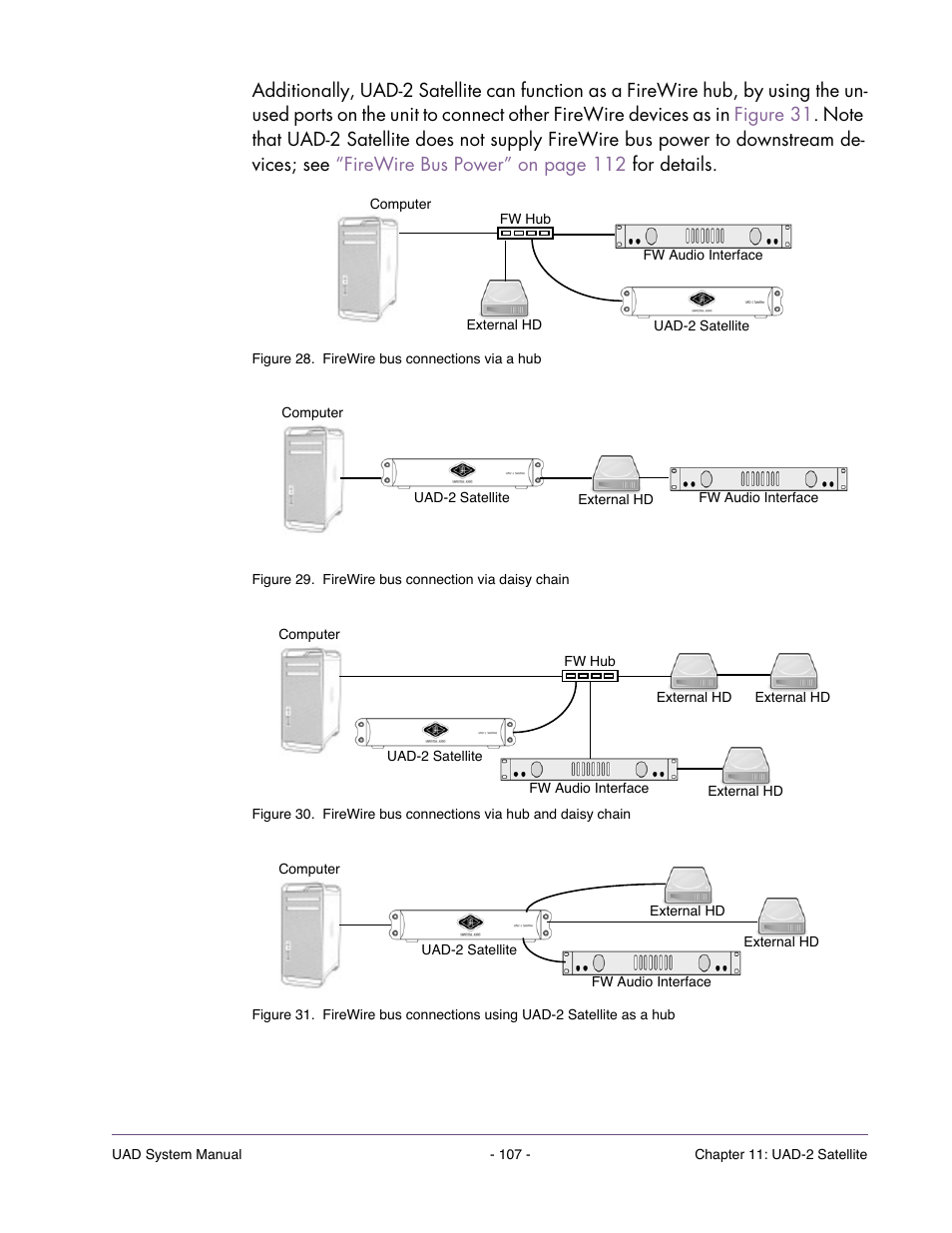 Additionally, UAD-2 Satellite can function as a FireWire hub, by using the unused ports on the unit to connect other FireWire devices as in Figure 31. Note that UAD-2 Satellite does not supply FireWire bus power to downstream devices; see "FireWire Bus Power" on page 112 for details.

Computer

FW Hub

FW Audio Interface

External HD

UAD-2 Satellite

Figure 28. FireWire bus connections via a hub

Computer

UAD-2 Satellite

External HD

FW Audio Interface

Figure 29. FireWire bus connection via daisy chain

Computer

FW Hub

External HD

External HD

UAD-2 Satellite

FW Audio Interface

External HD

Figure 30. FireWire bus connections via hub and daisy chain

Computer

External HD

External HD

UAD-2 Satellite

FW Audio Interface

Figure 31. FireWire bus connections using UAD-2 Satellite as a hub

UAD System Manual - 107 - Chapter 11: UAD-2 Satellite